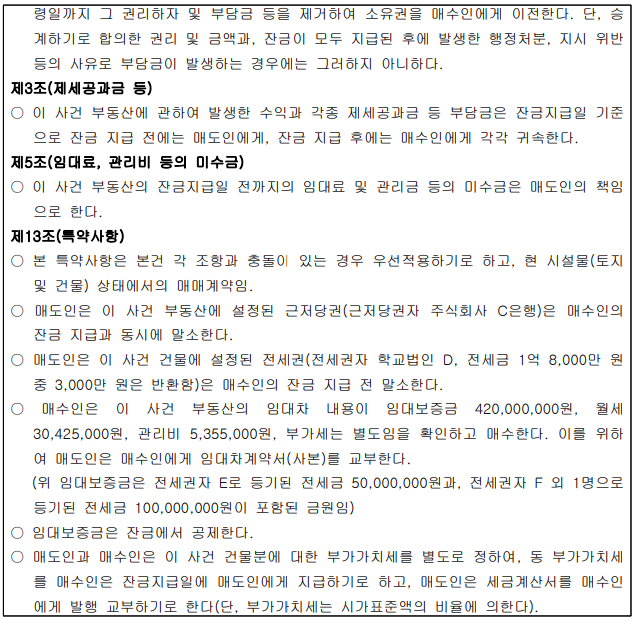 령일까지 그 권리하자 및 부담금 등을 제거하여 소유권을 매수인에게 이전한다. 단, 승계하기로 합의한 권리 및 금액과, 잔금이 모두 지급된 후에 발생한 행정처분, 지시 위반 등의 사유로 부담금이 발생하는 경우에는 그러하지 아니하다.

제3조(제세공과금 등)

○ 이 사건 부동산에 관하여 발생한 수익과 각종 제세공과금 등 부담금은 잔금지급일 기준으로 잔금 지급 전에는 매도인에게, 잔금 지급 후에는 매수인에게 각각 귀속한다.

제5조(임대료, 관리비 등의 미수금)

○ 이 사건 부동산의 잔금지급일 전까지의 임대료 및 관리금 등의 미수금은 매도인의 책임으로 한다.

제13조(특약사항)

○ 본 특약사항은 본건 각 조항과 충돌이 있는 경우 우선적용하기로 하고, 현 시설물(토지 및 건물) 상태에서의 매매계약임.

○ 매도인은 이 사건 부동산에 설정된 근저당권(근저당권자 주식회사 C은행)은 매수인의 잔금 지급과 동시에 말소한다.

○ 매도인은 이 사건 건물에 설정된 전세권(전세권자 학교법인 D, 전세금 1억 8,000만 원 중 3,000만 원은 반환함)은 매수인의 잔금 지급 전 말소한다.

○ 매수인은 이 사건 부동산의 임대차 내용이 임대보증금 420,000,000원, 월세 30,425,000원, 관리비 5,355,000원, 부가세는 별도임을 확인하고 매수한다. 이를 위하여 매도인은 매수인에게 임대차계약서(사본)를 교부한다.

(위 임대보증금은 전세권자 E로 등기된 전세금 50,000,000원과, 전세권자 F 외 1명으로 등기된 전세금 100,000,000원이 포함된 금원임)

○ 임대보증금은 잔금에서 공제한다.

○ 매도인과 매수인은 이 사건 건물분에 대한 부가가치세를 별도로 정하여, 동 부가가치세를 매수인은 잔금지급일에 매도인에게 지급하기로 하고, 매도인은 세금계산서를 매수인에게 발행 교부하기로 한다(단, 부가가치세는 시가표준액의 비율에 의한다).